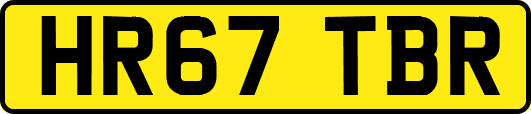 HR67 TBR